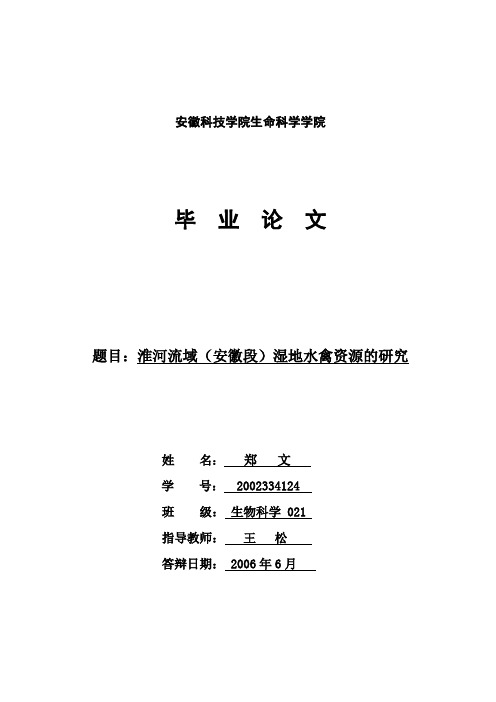 安徽科技学院生命科学学院

毕 业 论 文

题目：淮河流域（安徽段）湿地水禽资源的研究

姓 名： 郑 文

学 号： 2002334124

班 级： 生物科学 021

指导教师： 王 松

答辩日期： 2006 年 6 月